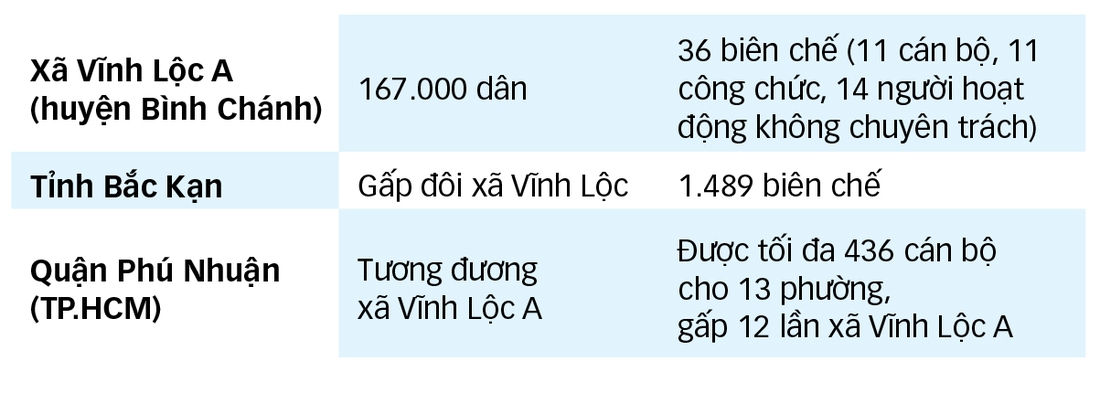 | | | |
|---|---|---|
| Xã Vĩnh Lộc A (huyện Bình Chánh) | 167.000 dân | 36 biên chế (11 cán bộ, 11 công chức, 14 người hoạt động không chuyên trách) |
| Tỉnh Bắc Kạn | Gấp đôi xã Vĩnh Lộc | 1.489 biên chế |
| Quận Phú Nhuận (TP.HCM) | Tương đương xã Vĩnh Lộc A | Được tối đa 436 cán bộ cho 13 phường, gấp 12 lần xã Vĩnh Lộc A |